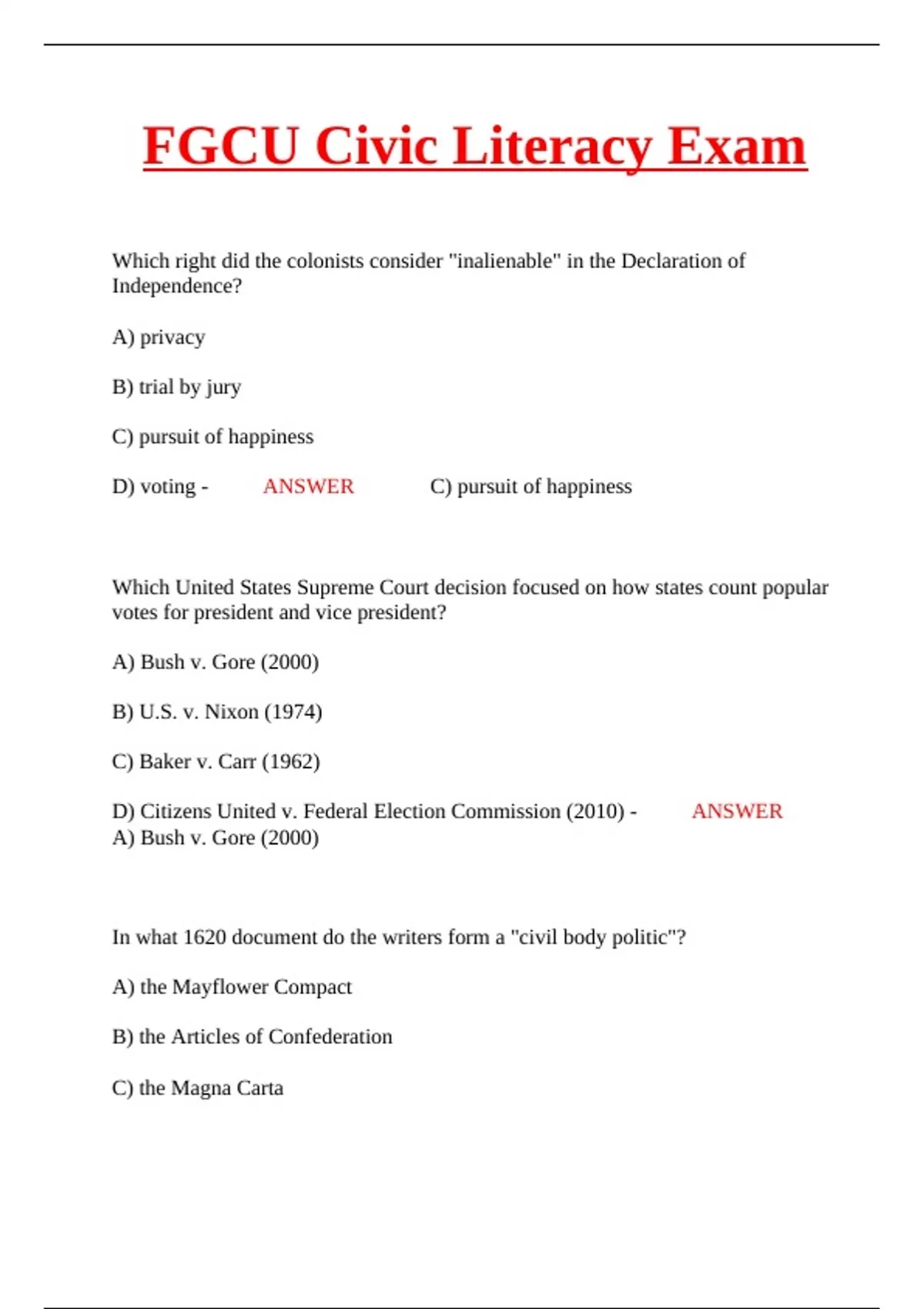 FGCU Civic Literacy Exam

Which right did the colonists consider "inalienable" in the Declaration of Independence?

A) privacy

B) trial by jury

C) pursuit of happiness

D) voting - ANSWER C) pursuit of happiness

Which United States Supreme Court decision focused on how states count popular votes for president and vice president?

A) Bush v. Gore (2000)

B) U.S. v. Nixon (1974)

C) Baker v. Carr (1962)

D) Citizens United v. Federal Election Commission (2010) - ANSWER A) Bush v. Gore (2000)

In what 1620 document do the writers form a "civil body politic"?

A) the Mayflower Compact

B) the Articles of Confederation

C) the Magna Carta